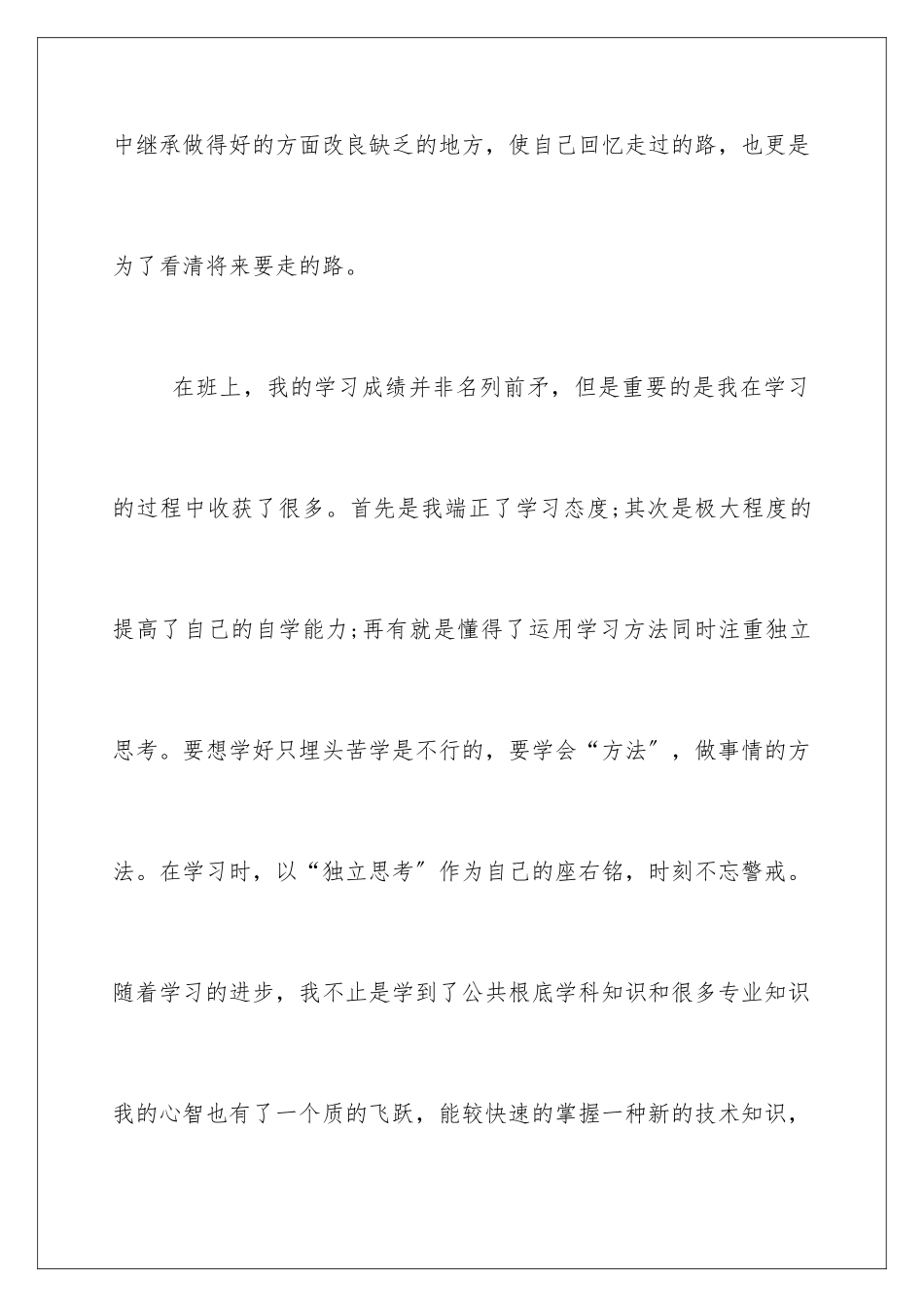 中继承做得好的方面改良缺乏的地方，使自己回忆走过的路，也更是为了看清将来要走的路。

在班上，我的学习成绩并非名列前矛，但是重要的是我在学习的过程中收获了很多。首先是我端正了学习态度;其次是极大程度的提高了自己的自学能力;再有就是懂得了运用学习方法同时注重独立思考。要想学好只埋头苦学是不行的，要学会“方法”，做事情的方法。在学习时，以“独立思考”作为自己的座右铭，时刻不忘警戒。随着学习的进步，我不止是学到了公共根底学科知识和很多专业知识我的心智也有了一个质的飞跃，能较快速的掌握一种新的技术知识，